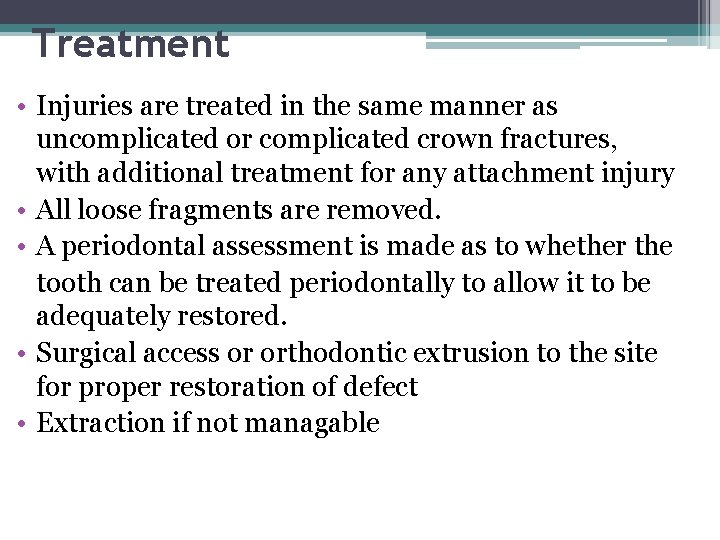 Treatment

• Injuries are treated in the same manner as uncomplicated or complicated crown fractures, with additional treatment for any attachment injury
• All loose fragments are removed.
• A periodontal assessment is made as to whether the tooth can be treated periodontally to allow it to be adequately restored.
• Surgical access or orthodontic extrusion to the site for proper restoration of defect
• Extraction if not managable